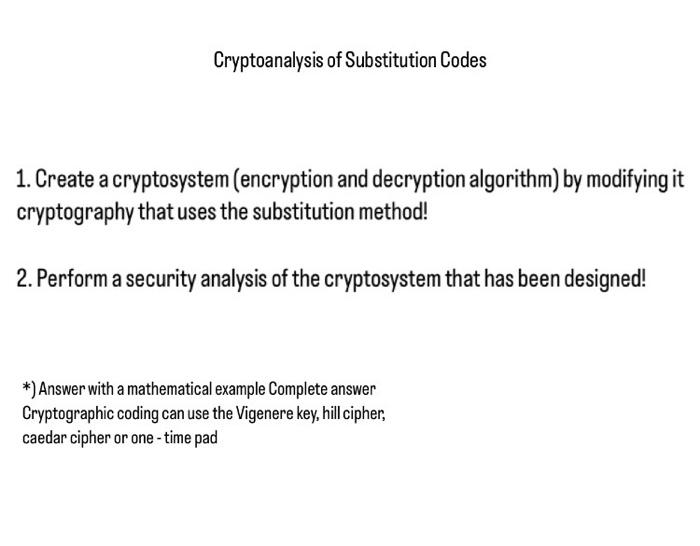 Cryptoanalysis of Substitution Codes

1. Create a cryptosystem (encryption and decryption algorithm) by modifying it cryptography that uses the substitution method!

2. Perform a security analysis of the cryptosystem that has been designed!

*) Answer with a mathematical example Complete answer
Cryptographic coding can use the Vigenere key, hill cipher, caedar cipher or one - time pad